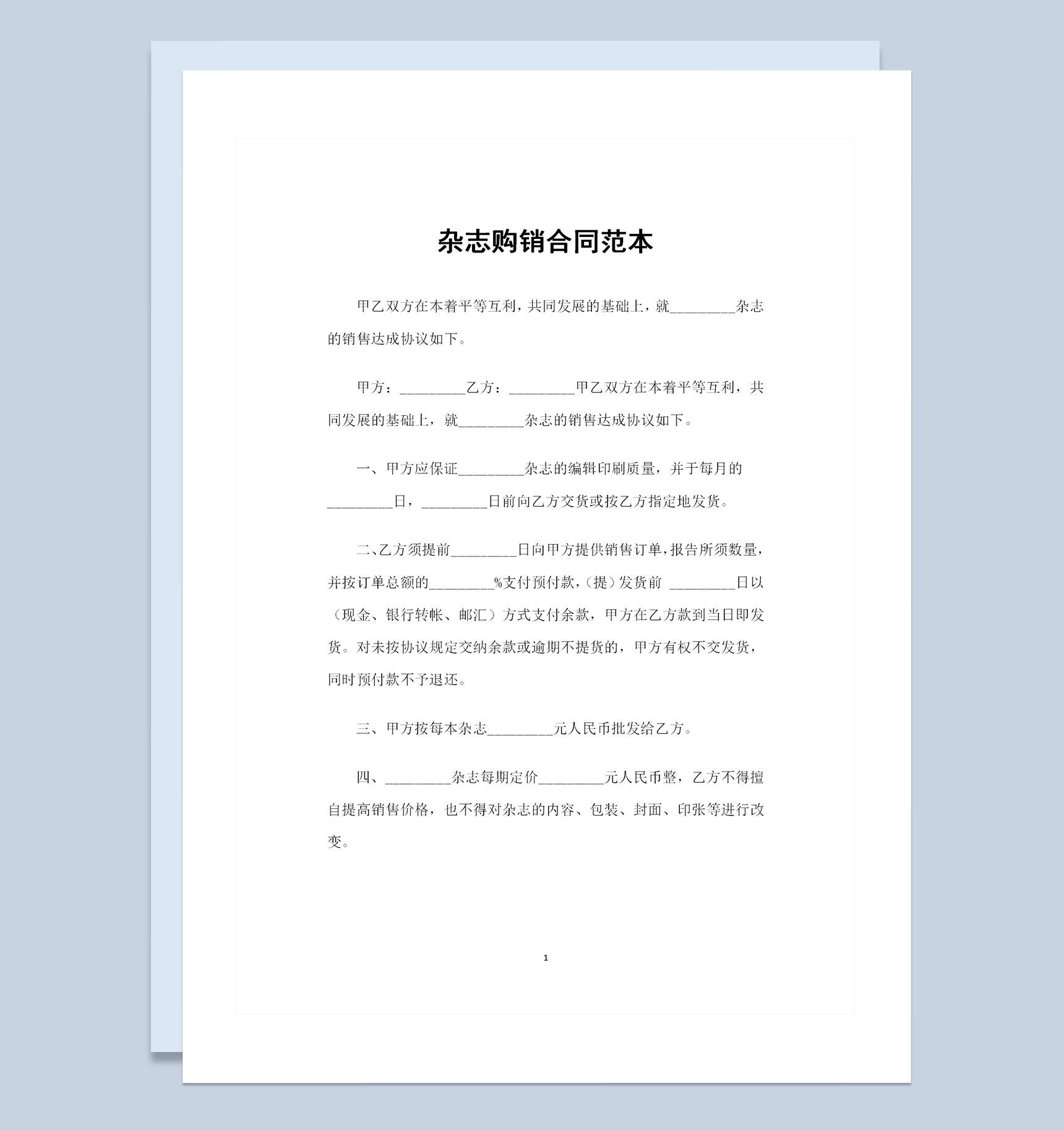 杂志购销合同范本

甲乙双方在本着平等互利，共同发展的基础上，就_________杂志的销售达成协议如下。

甲方：_________乙方：_________甲乙双方在本着平等互利，共同发展的基础上，就_________杂志的销售达成协议如下。

一、甲方应保证_________杂志的编辑印刷质量，并于每月的_________日，_________日前向乙方交货或按乙方指定地发货。

二、乙方须提前_________日向甲方提供销售订单，报告所须数量，并按订单总额的_________%支付预付款，（提）发货前 _________日以（现金、银行转帐、邮汇）方式支付余款，甲方在乙方款到当日即发货。对未按协议规定交纳余款或逾期不提货的，甲方有权不交发货，同时预付款不予退还。

三、甲方按每本杂志_________元人民币批发给乙方。

四、_________杂志每期定价_________元人民币整，乙方不得擅自提高销售价格，也不得对杂志的内容、包装、封面、印张等进行改变。

1